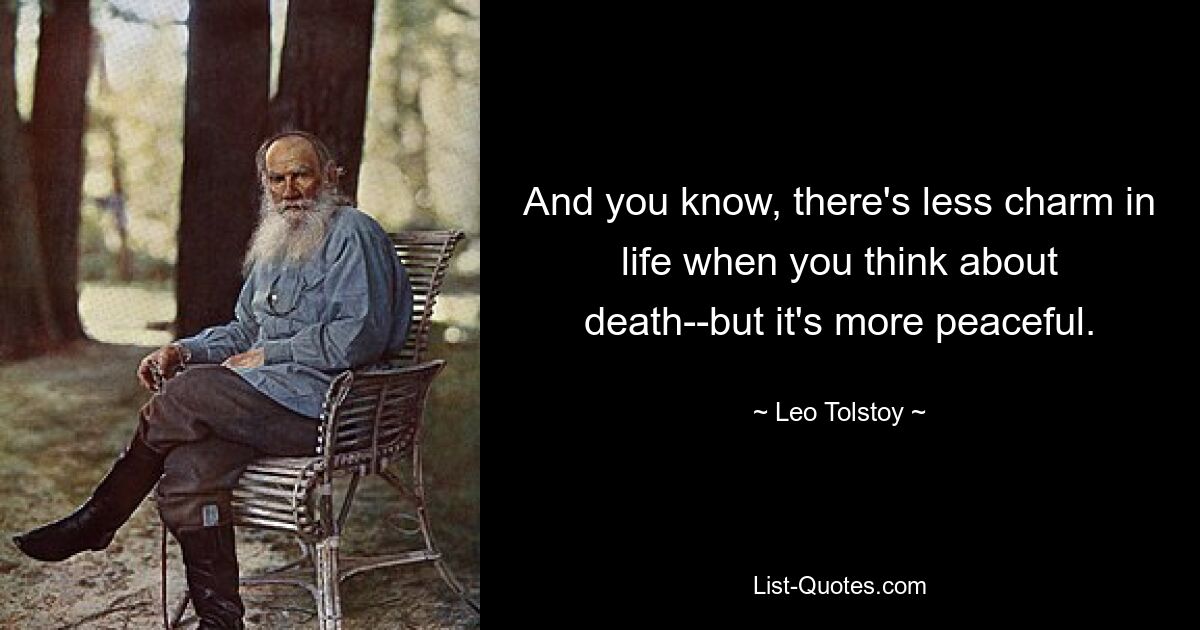 And you know, there's less charm in life when you think about death--but it's more peaceful.

~ Leo Tolstoy ~

List-Quotes.com